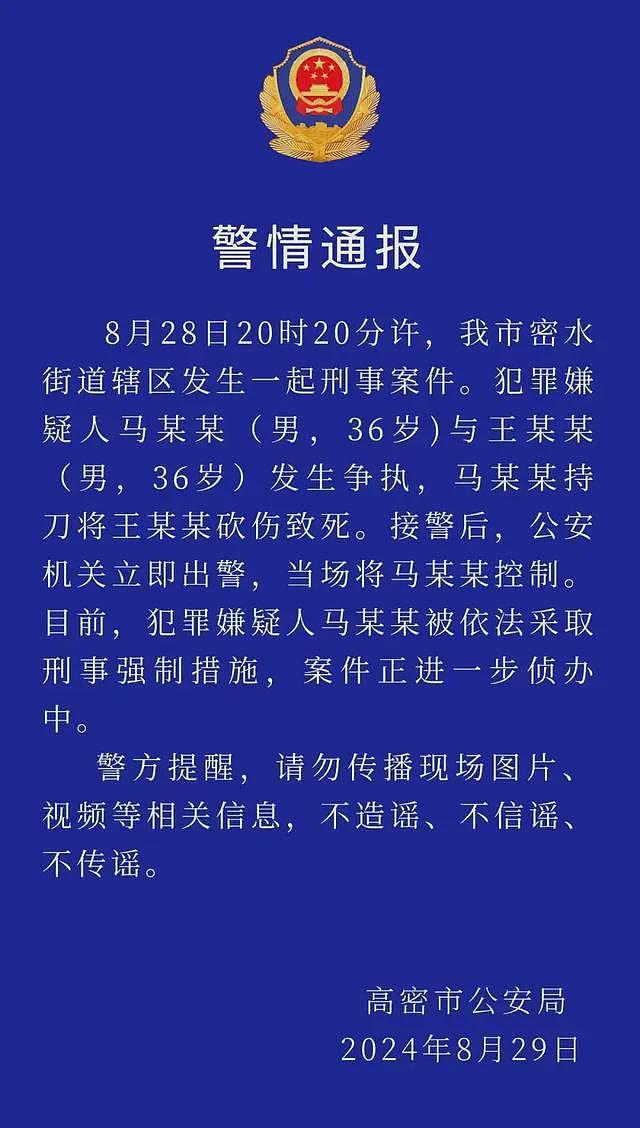 警情通报

8月28日20时20分许，我市密水街道辖区发生一起刑事案件。犯罪嫌疑人马某某（男，36岁)与王某某（男，36岁）发生争执，马某某持刀将王某某砍伤致死。接警后，公安机关立即出警，当场将马某某控制。目前，犯罪嫌疑人马某某被依法采取刑事强制措施，案件正进一步侦办中。

警方提醒，请勿传播现场图片、视频等相关信息，不造谣、不信谣、不传谣。

高密市公安局
2024年8月29日